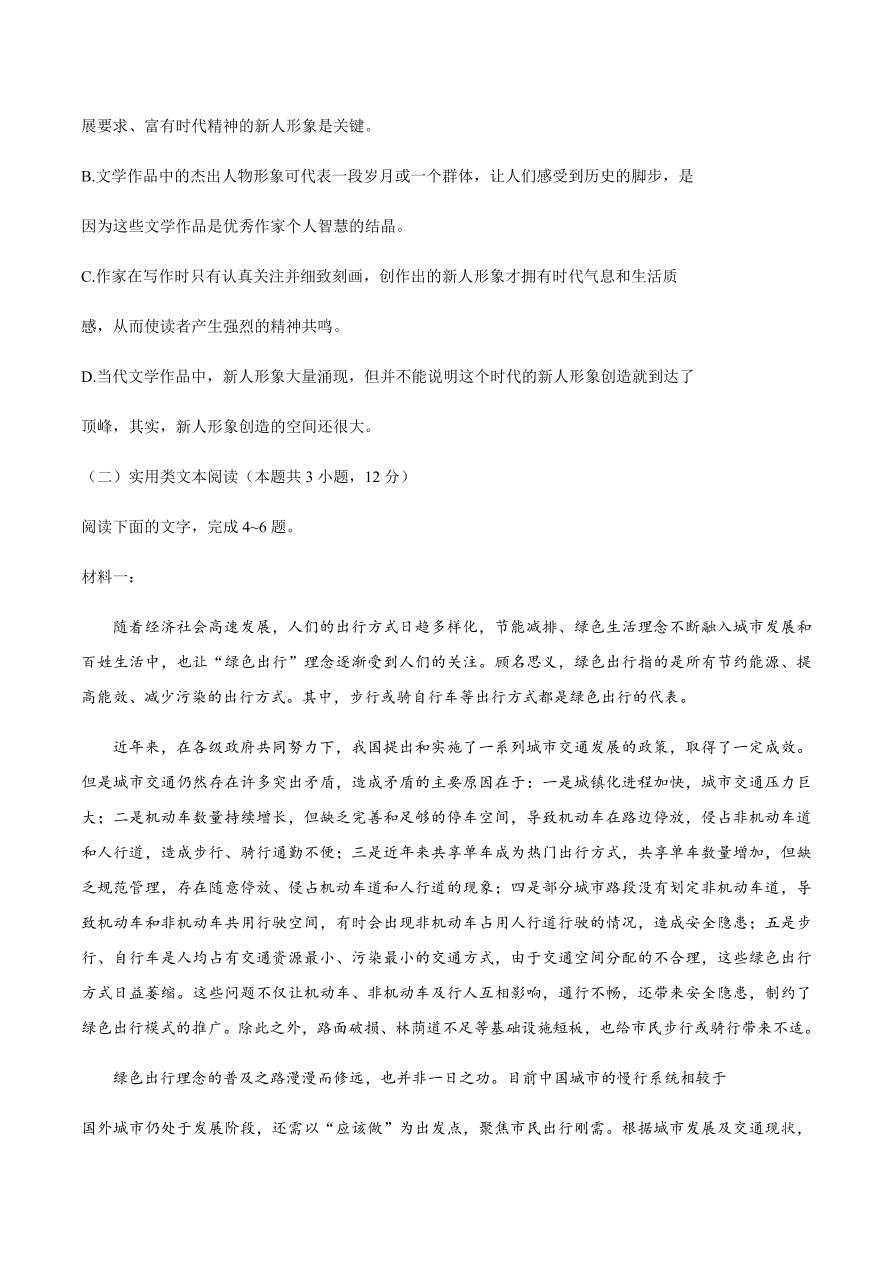 展要求、富有时代精神的新人形象是关键。

B.文学作品中的杰出人物形象可代表一段岁月或一个群体，让人们感受到历史的脚步，是因为这些文学作品是优秀作家个人智慧的结晶。

C.作家在写作时只有认真关注并细致刻画，创作出的新人形象才拥有时代气息和生活质感，从而使读者产生强烈的精神共鸣。

D.当代文学作品中，新人形象大量涌现，但并不能说明这个时代的新人形象创造就到达了顶峰，其实，新人形象创造的空间还很大。

（二）实用类文本阅读（本题共 3 小题，12 分）

阅读下面的文字，完成 4~6 题。

材料一：

随着经济社会高速发展，人们的出行方式日趋多样化，节能减排、绿色生活理念不断融入城市发展和百姓生活中，也让“绿色出行”理念逐渐受到人们的关注。顾名思义，绿色出行指的是所有节约能源、提高能效、减少污染的出行方式。其中，步行或骑自行车等出行方式都是绿色出行的代表。

近年来，在各级政府共同努力下，我国提出和实施了一系列城市交通发展的政策，取得了一定成效。但是城市交通仍然存在许多突出矛盾，造成矛盾的主要原因在于：一是城镇化进程加快，城市交通压力巨大；二是机动车数量持续增长，但缺乏完善和足够的停车空间，导致机动车在路边停放，侵占非机动车道和人行道，造成步行、骑行通勤不便；三是近年来共享单车成为热门出行方式，共享单车数量增加，但缺乏规范管理，存在随意停放、侵占机动车道和人行道的现象；四是部分城市路段没有划定非机动车道，导致机动车和非机动车共用行驶空间，有时会出现非机动车占用人行道行驶的情况，造成安全隐患；五是步行、自行车是人均占有交通资源最小、污染最小的交通方式，由于交通空间分配的不合理，这些绿色出行方式日益萎缩。这些问题不仅让机动车、非机动车及行人互相影响，通行不畅，还带来安全隐患，制约了绿色出行模式的推广。除此之外，路面破损、林荫道不足等基础设施短板，也给市民步行或骑行带来不适。

绿色出行理念的普及之路漫漫而修远，也并非一日之功。目前中国城市的慢行系统相较于国外城市仍处于发展阶段，还需以“应该做”为出发点，聚焦市民出行刚需。根据城市发展及交通现状，